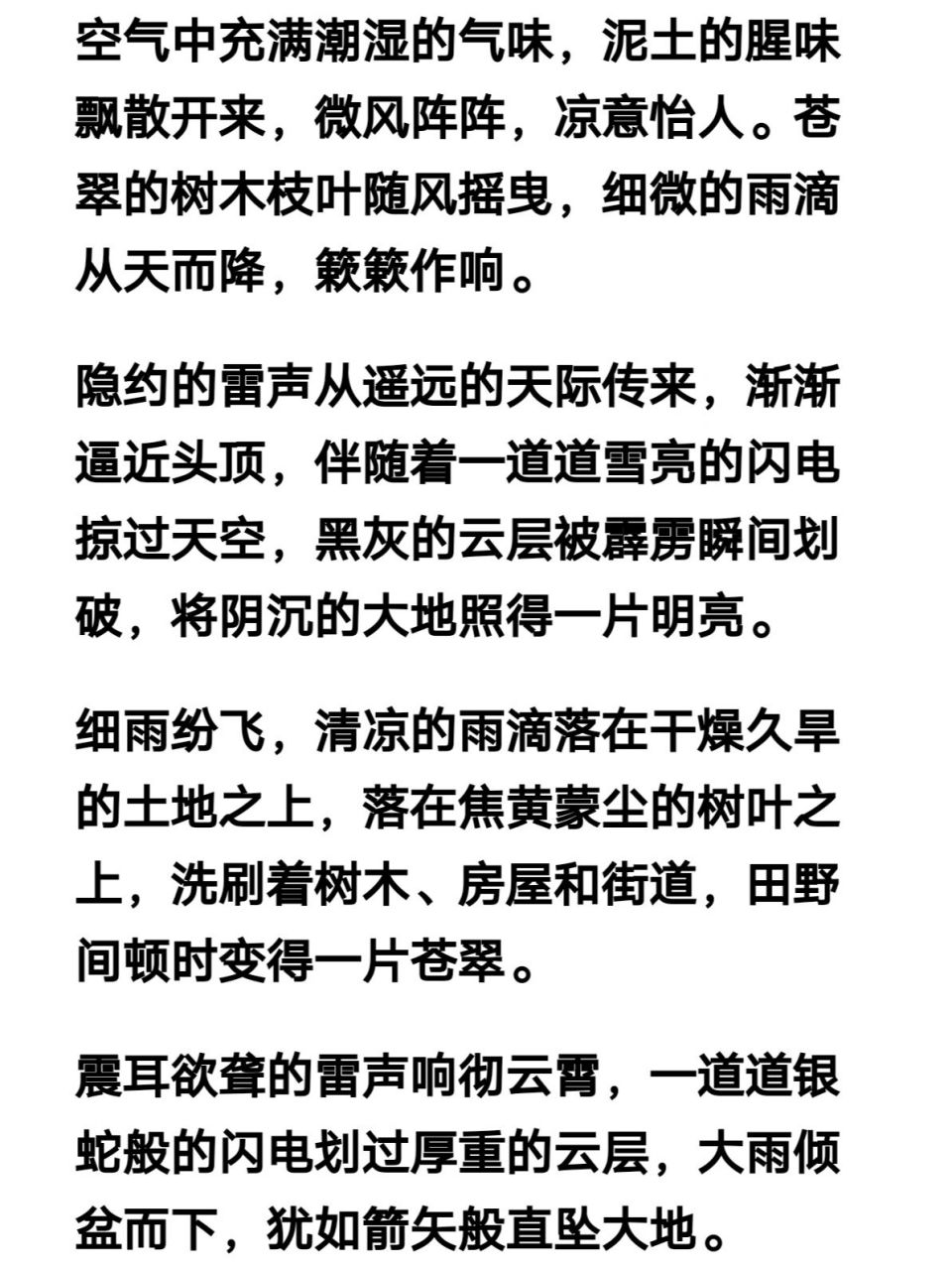 空气中充满潮湿的气味，泥土的腥味飘散开来，微风阵阵，凉意怡人。苍翠的树木枝叶随风摇曳，细微的雨滴从天而降，簌簌作响。

隐约的雷声从遥远的天际传来，渐渐逼近头顶，伴随着一道道雪亮的闪电掠过天空，黑灰的云层被霹雳瞬间划破，将阴沉的大地照得一片明亮。

细雨纷飞，清凉的雨滴落在干燥久旱的土地之上，落在焦黄蒙尘的树叶之上，洗刷着树木、房屋和街道，田野间顿时变得一片苍翠。

震耳欲聋的雷声响彻云霄，一道道银蛇般的闪电划过厚重的云层，大雨倾盆而下，犹如箭矢般直坠大地。